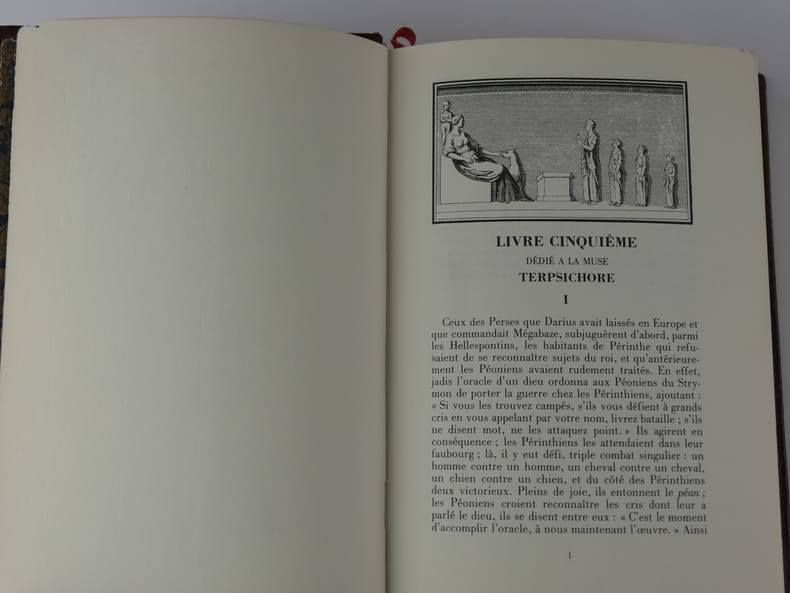 LIVRE CINQUIÈME

DÉDIÉ A LA MUSE

TERPSICHORE

I

Ceux des Perses que Darius avait laissés en Europe et que commandait Mégabaze, subjuguèrent d'abord, parmi les Hellespontins, les habitants de Périnthe qui refusaient de se reconnaître sujets du roi, et qu'antérieurement les Péoniens avaient rudement traités. En effet, jadis l'oracle d'un dieu ordonna aux Péoniens du Strymon de porter la guerre chez les Périnthiens, ajoutant : « Si vous les trouvez campés, s'ils vous défient à grands cris en vous appelant par votre nom, livrez bataille ; s'ils ne disent mot, ne les attaquez point. » Ils agirent en conséquence ; les Périnthiens les attendaient dans leur faubourg ; là, il y eut défi, triple combat singulier : un homme contre un homme, un cheval contre un cheval, un chien contre un chien, et du côté des Périnthiens deux victorieux. Pleins de joie, ils entonnent le péan ; les Péoniens croient reconnaître les cris dont leur a parlé le dieu, ils se disent entre eux : « C'est le moment d'accomplir l'oracle, à nous maintenant l'œuvre. » Ainsi

1